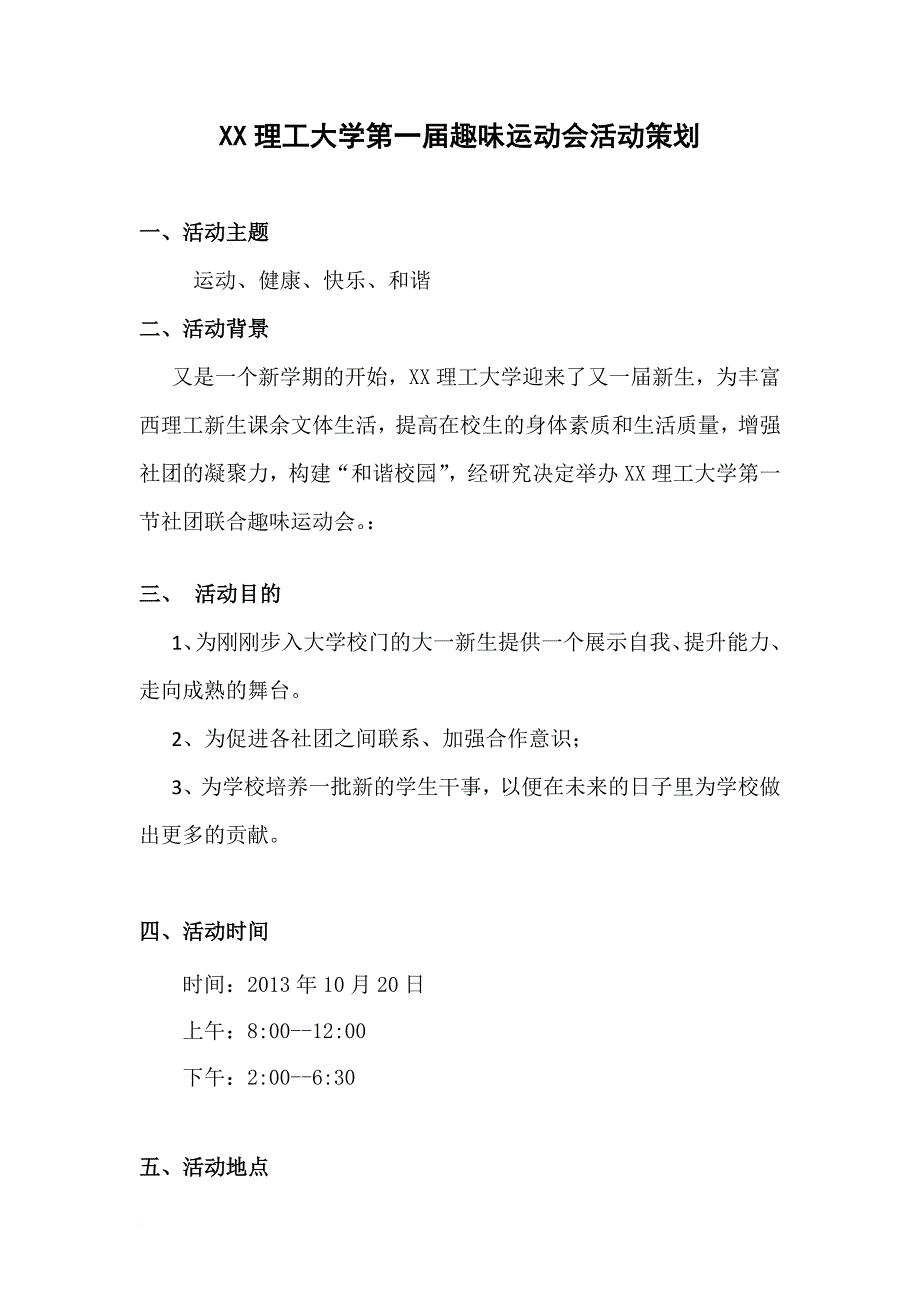 XX 理工大学第一届趣味运动会活动策划

一、活动主题

运动、健康、快乐、和谐

二、活动背景

又是一个新学期的开始，XX 理工大学迎来了又一届新生，为丰富西理工新生课余文体生活，提高在校生的身体素质和生活质量，增强社团的凝聚力，构建“和谐校园”，经研究决定举办 XX 理工大学第一节社团联合趣味运动会。：

三、 活动目的

1、为刚刚步入大学校门的大一新生提供一个展示自我、提升能力、走向成熟的舞台。

2、为促进各社团之间联系、加强合作意识；

3、为学校培养一批新的学生干事，以便在未来的日子里为学校做出更多的贡献。

四、活动时间

时间：2013 年 10 月 20 日

上午：8:00--12:00

下午：2:00--6:30

五、活动地点